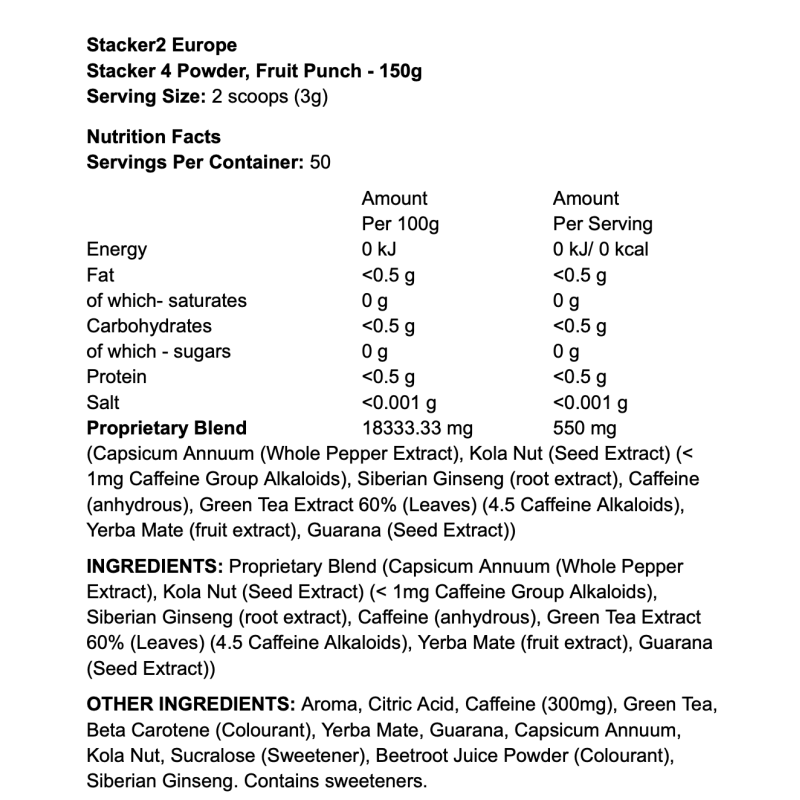 Stacker2 Europe
Stacker 4 Powder, Fruit Punch - 150g
Serving Size: 2 scoops (3g)

Nutrition Facts
Servings Per Container: 50

| | Amount Per 100g | Amount Per Serving |
|---|---|---|
| Energy | 0 kJ | 0 kJ/ 0 kcal |
| Fat | <0.5 g | <0.5 g |
| of which- saturates | 0 g | 0 g |
| Carbohydrates | <0.5 g | <0.5 g |
| of which - sugars | 0 g | 0 g |
| Protein | <0.5 g | <0.5 g |
| Salt | <0.001 g | <0.001 g |
| Proprietary Blend | 18333.33 mg | 550 mg |

(Capsicum Annuum (Whole Pepper Extract), Kola Nut (Seed Extract) (< 1mg Caffeine Group Alkaloids), Siberian Ginseng (root extract), Caffeine (anhydrous), Green Tea Extract 60% (Leaves) (4.5 Caffeine Alkaloids), Yerba Mate (fruit extract), Guarana (Seed Extract))

INGREDIENTS: Proprietary Blend (Capsicum Annuum (Whole Pepper Extract), Kola Nut (Seed Extract) (< 1mg Caffeine Group Alkaloids), Siberian Ginseng (root extract), Caffeine (anhydrous), Green Tea Extract 60% (Leaves) (4.5 Caffeine Alkaloids), Yerba Mate (fruit extract), Guarana (Seed Extract))

OTHER INGREDIENTS: Aroma, Citric Acid, Caffeine (300mg), Green Tea, Beta Carotene (Colourant), Yerba Mate, Guarana, Capsicum Annuum, Kola Nut, Sucralose (Sweetener), Beetroot Juice Powder (Colourant), Siberian Ginseng. Contains sweeteners.